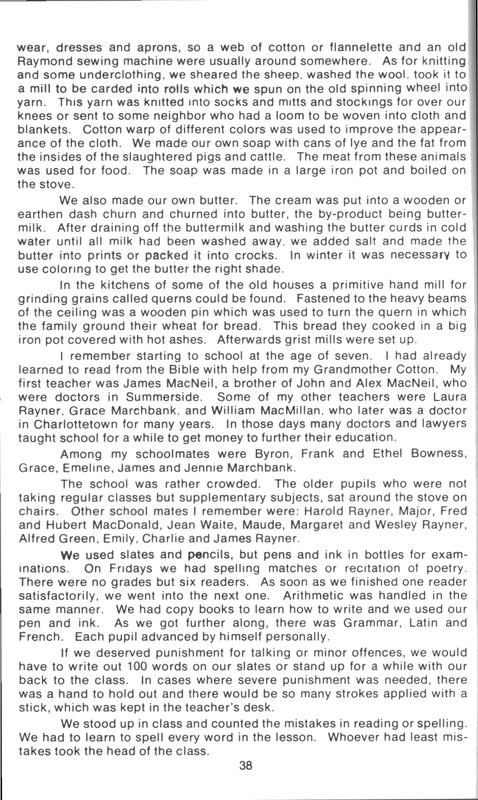 wear, dresses and aprons, so a web of cotton or flannelette and an old Raymond sewing machine were usually around somewhere. As for knitting and some underclothing, we sheared the sheep, washed the wool, took it to a mill to be carded into rolls which we spun on the old spinning wheel into yarn. This yarn was knitted into socks and mitts and stockings for over our knees or sent to some neighbor who had a loom to be woven into cloth and blankets. Cotton warp of different colors was used to improve the appearance of the cloth. We made our own soap with cans of lye and the fat from the insides of the slaughtered pigs and cattle. The meat from these animals was used for food. The soap was made in a large iron pot and boiled on the stove.

We also made our own butter. The cream was put into a wooden or earthen dash churn and churned into butter, the by-product being buttermilk. After draining off the buttermilk and washing the butter curds in cold water until all milk had been washed away, we added salt and made the butter into prints or packed it into crocks. In winter it was necessary to use coloring to get the butter the right shade.

In the kitchens of some of the old houses a primitive hand mill for grinding grains called querns could be found. Fastened to the heavy beams of the ceiling was a wooden pin which was used to turn the quern in which the family ground their wheat for bread. This bread they cooked in a big iron pot covered with hot ashes. Afterwards grist mills were set up.

I remember starting to school at the age of seven. I had already learned to read from the Bible with help from my Grandmother Cotton. My first teacher was James MacNeil, a brother of John and Alex MacNeil, who were doctors in Summerside. Some of my other teachers were Laura Rayner, Grace Marchbank, and William MacMillan, who later was a doctor in Charlottetown for many years. In those days many doctors and lawyers taught school for a while to get money to further their education.

Among my schoolmates were Byron, Frank and Ethel Bowness, Grace, Emeline, James and Jennie Marchbank.

The school was rather crowded. The older pupils who were not taking regular classes but supplementary subjects, sat around the stove on chairs. Other school mates I remember were: Harold Rayner, Major, Fred and Hubert MacDonald, Jean Waite, Maude, Margaret and Wesley Rayner, Alfred Green, Emily, Charlie and James Rayner.

We used slates and pencils, but pens and ink in bottles for examinations. On Fridays we had spelling matches or recitation of poetry. There were no grades but six readers. As soon as we finished one reader satisfactorily, we went into the next one. Arithmetic was handled in the same manner. We had copy books to learn how to write and we used our pen and ink. As we got further along, there was Grammar, Latin and French. Each pupil advanced by himself personally.

If we deserved punishment for talking or minor offences, we would have to write out 100 words on our slates or stand up for a while with our back to the class. In cases where severe punishment was needed, there was a hand to hold out and there would be so many strokes applied with a stick, which was kept in the teacher's desk.

We stood up in class and counted the mistakes in reading or spelling. We had to learn to spell every word in the lesson. Whoever had least mistakes took the head of the class.

38